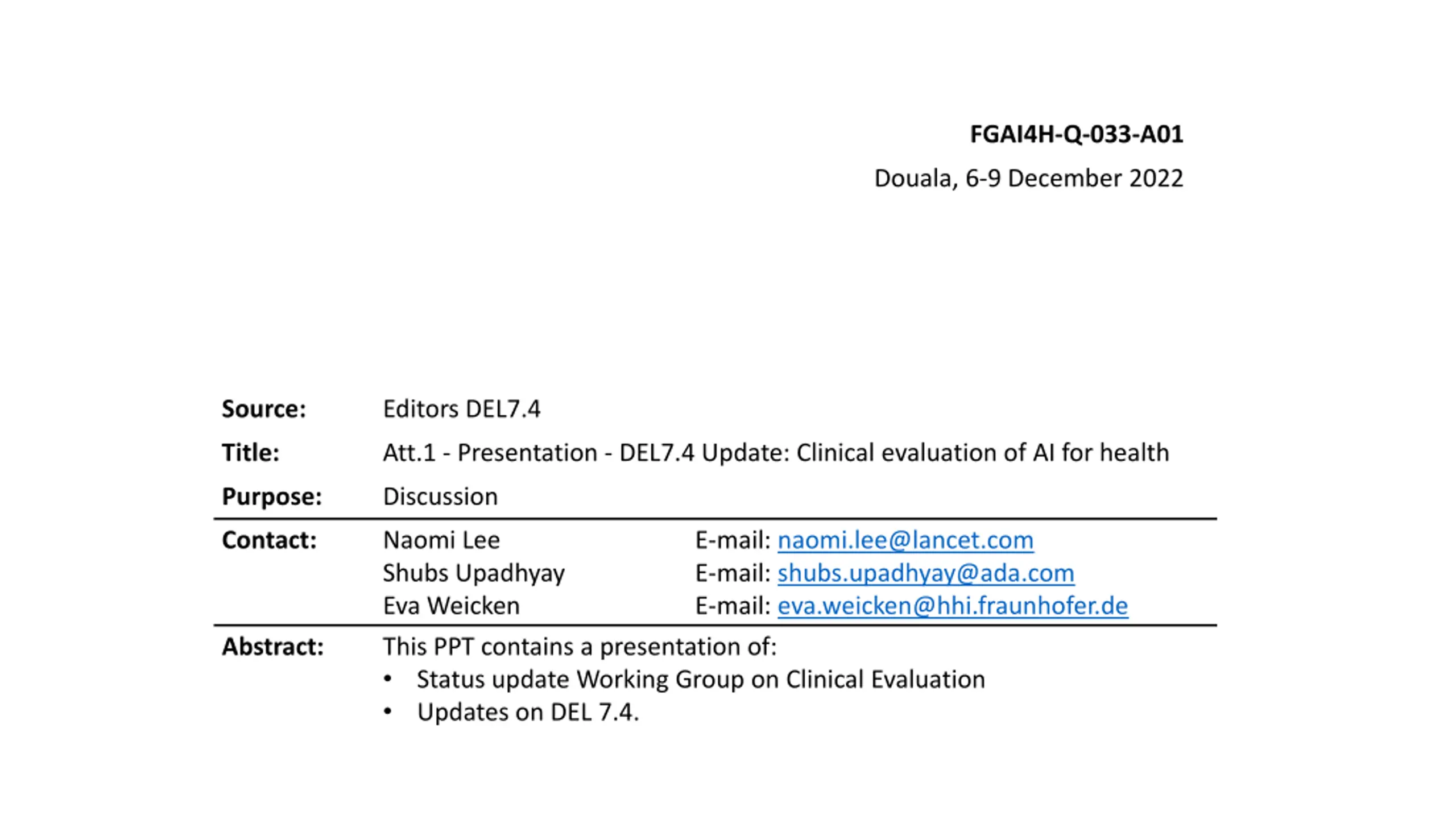 FGAI4H-Q-033-A01

Douala, 6-9 December 2022

Source: Editors DEL7.4

Title: Att.1 - Presentation - DEL7.4 Update: Clinical evaluation of AI for health

Purpose: Discussion

Contact: Naomi Lee E-mail: naomi.lee@lancet.com
Shubs Upadhyay E-mail: shubs.upadhyay@ada.com
Eva Weicken E-mail: eva.weicken@hhi.fraunhofer.de

Abstract: This PPT contains a presentation of:
• Status update Working Group on Clinical Evaluation
• Updates on DEL 7.4.